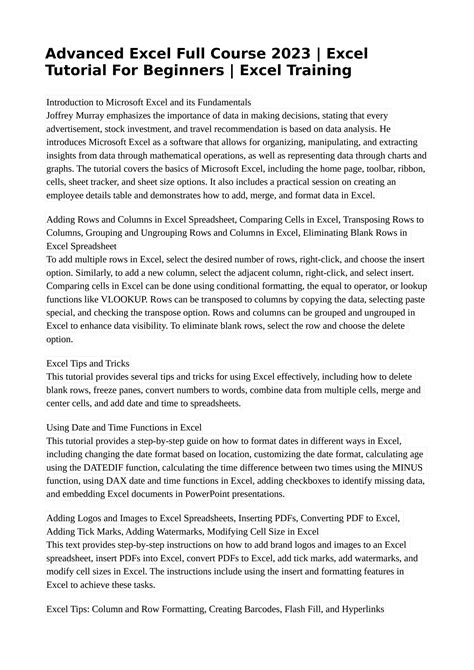 Advanced Excel Full Course 2023 | Excel Tutorial For Beginners | Excel Training

Introduction to Microsoft Excel and its Fundamentals
Joffrey Murray emphasizes the importance of data in making decisions, stating that every advertisement, stock investment, and travel recommendation is based on data analysis. He introduces Microsoft Excel as a software that allows for organizing, manipulating, and extracting insights from data through mathematical operations, as well as representing data through charts and graphs. The tutorial covers the basics of Microsoft Excel, including the home page, toolbar, ribbon, cells, sheet tracker, and sheet size options. It also includes a practical session on creating an employee details table and demonstrates how to add, merge, and format data in Excel.

Adding Rows and Columns in Excel Spreadsheet, Comparing Cells in Excel, Transposing Rows to Columns, Grouping and Ungrouping Rows and Columns in Excel, Eliminating Blank Rows in Excel Spreadsheet
To add multiple rows in Excel, select the desired number of rows, right-click, and choose the insert option. Similarly, to add a new column, select the adjacent column, right-click, and select insert. Comparing cells in Excel can be done using conditional formatting, the equal to operator, or lookup functions like VLOOKUP. Rows can be transposed to columns by copying the data, selecting paste special, and checking the transpose option. Rows and columns can be grouped and ungrouped in Excel to enhance data visibility. To eliminate blank rows, select the row and choose the delete option.

Excel Tips and Tricks
This tutorial provides several tips and tricks for using Excel effectively, including how to delete blank rows, freeze panes, convert numbers to words, combine data from multiple cells, merge and center cells, and add date and time to spreadsheets.

Using Date and Time Functions in Excel
This tutorial provides a step-by-step guide on how to format dates in different ways in Excel, including changing the date format based on location, customizing the date format, calculating age using the DATEDIF function, calculating the time difference between two times using the MINUS function, using DAX date and time functions in Excel, adding checkboxes to identify missing data, and embedding Excel documents in PowerPoint presentations.

Adding Logos and Images to Excel Spreadsheets, Inserting PDFs, Converting PDF to Excel, Adding Tick Marks, Adding Watermarks, Modifying Cell Size in Excel
This text provides step-by-step instructions on how to add brand logos and images to an Excel spreadsheet, insert PDFs into Excel, convert PDFs to Excel, add tick marks, add watermarks, and modify cell sizes in Excel. The instructions include using the insert and formatting features in Excel to achieve these tasks.

Excel Tips: Column and Row Formatting, Creating Barcodes, Flash Fill, and Hyperlinks